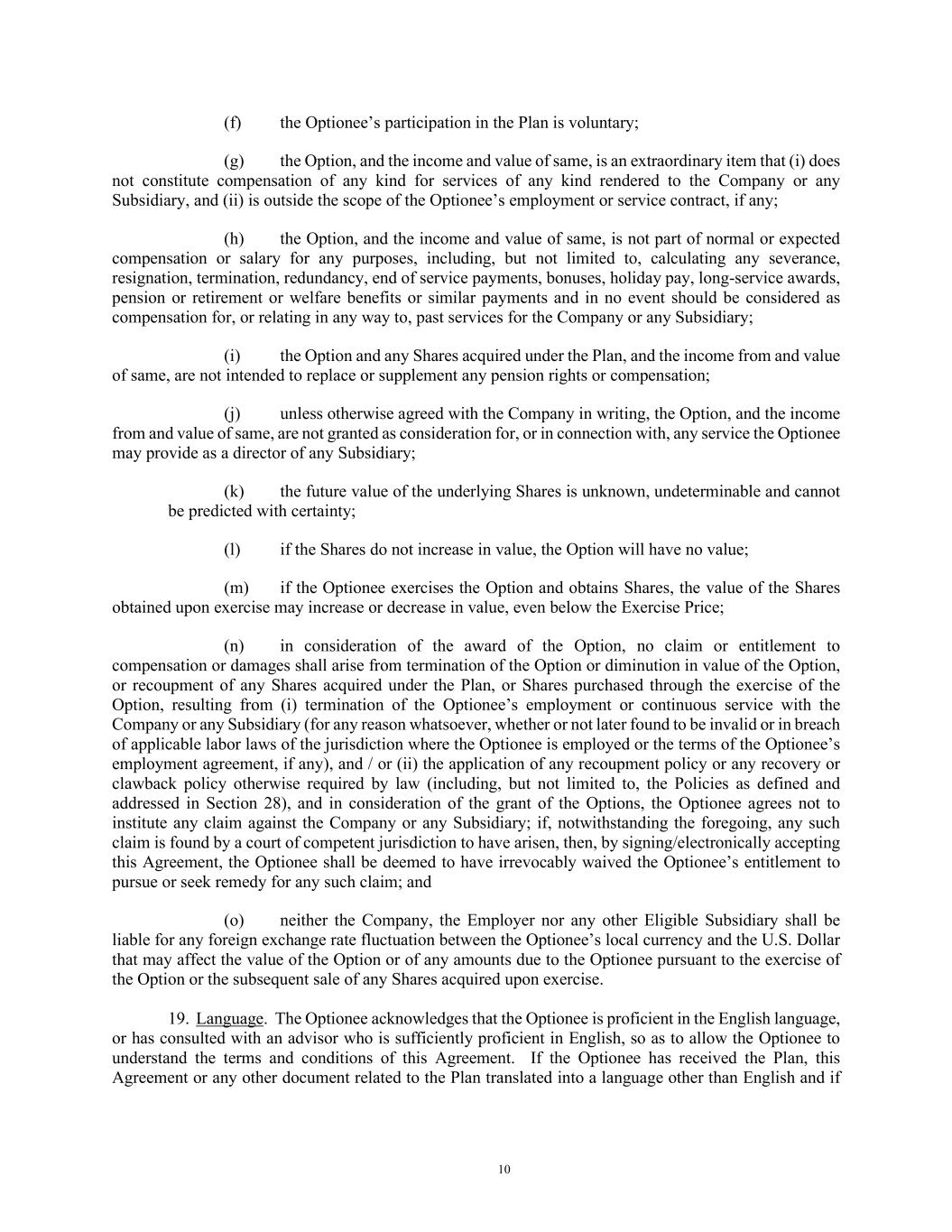 (f) the Optionee's participation in the Plan is voluntary;

(g) the Option, and the income and value of same, is an extraordinary item that (i) does not constitute compensation of any kind for services of any kind rendered to the Company or any Subsidiary, and (ii) is outside the scope of the Optionee's employment or service contract, if any;

(h) the Option, and the income and value of same, is not part of normal or expected compensation or salary for any purposes, including, but not limited to, calculating any severance, resignation, termination, redundancy, end of service payments, bonuses, holiday pay, long-service awards, pension or retirement or welfare benefits or similar payments and in no event should be considered as compensation for, or relating in any way to, past services for the Company or any Subsidiary;

(i) the Option and any Shares acquired under the Plan, and the income from and value of same, are not intended to replace or supplement any pension rights or compensation;

(j) unless otherwise agreed with the Company in writing, the Option, and the income from and value of same, are not granted as consideration for, or in connection with, any service the Optionee may provide as a director of any Subsidiary;

(k) the future value of the underlying Shares is unknown, undeterminable and cannot be predicted with certainty;

(l) if the Shares do not increase in value, the Option will have no value;

(m) if the Optionee exercises the Option and obtains Shares, the value of the Shares obtained upon exercise may increase or decrease in value, even below the Exercise Price;

(n) in consideration of the award of the Option, no claim or entitlement to compensation or damages shall arise from termination of the Option or diminution in value of the Option, or recoupment of any Shares acquired under the Plan, or Shares purchased through the exercise of the Option, resulting from (i) termination of the Optionee's employment or continuous service with the Company or any Subsidiary (for any reason whatsoever, whether or not later found to be invalid or in breach of applicable labor laws of the jurisdiction where the Optionee is employed or the terms of the Optionee's employment agreement, if any), and / or (ii) the application of any recoupment policy or any recovery or clawback policy otherwise required by law (including, but not limited to, the Policies as defined and addressed in Section 28), and in consideration of the grant of the Options, the Optionee agrees not to institute any claim against the Company or any Subsidiary; if, notwithstanding the foregoing, any such claim is found by a court of competent jurisdiction to have arisen, then, by signing/electronically accepting this Agreement, the Optionee shall be deemed to have irrevocably waived the Optionee's entitlement to pursue or seek remedy for any such claim; and

(o) neither the Company, the Employer nor any other Eligible Subsidiary shall be liable for any foreign exchange rate fluctuation between the Optionee's local currency and the U.S. Dollar that may affect the value of the Option or of any amounts due to the Optionee pursuant to the exercise of the Option or the subsequent sale of any Shares acquired upon exercise.

19. Language. The Optionee acknowledges that the Optionee is proficient in the English language, or has consulted with an advisor who is sufficiently proficient in English, so as to allow the Optionee to understand the terms and conditions of this Agreement. If the Optionee has received the Plan, this Agreement or any other document related to the Plan translated into a language other than English and if

10